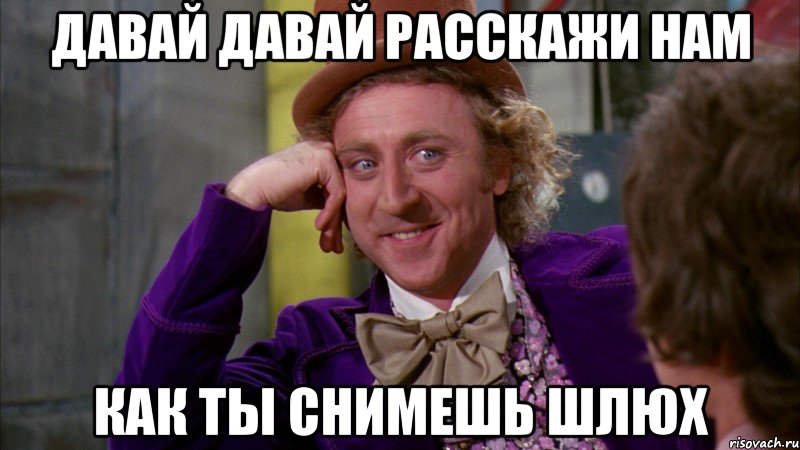 ДАВАЙ ДАВАЙ РАССКАЖИ НАМ

КАК ТЫ СНИМЕШЬ ШЛЮХ

risovach.ru